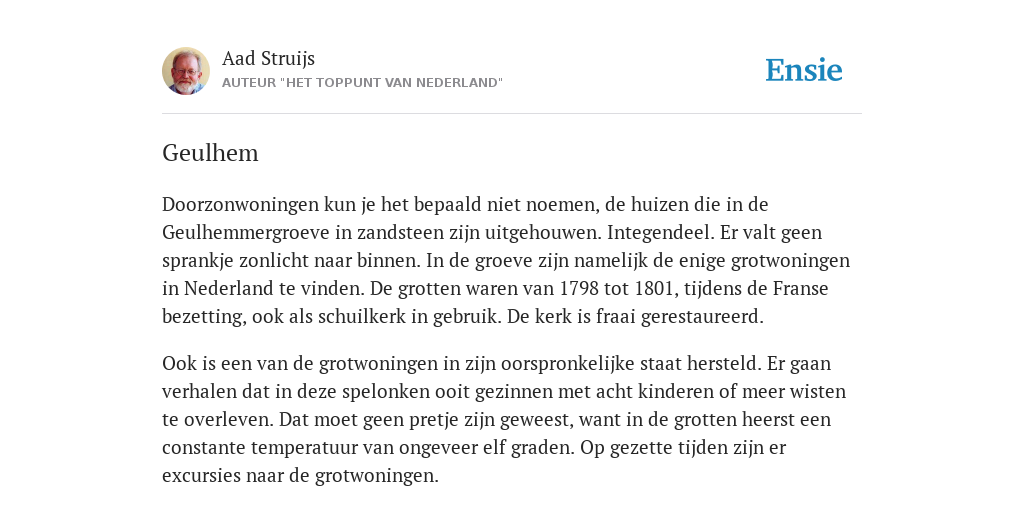 Aad Struijs
AUTEUR "HET TOPPUNT VAN NEDERLAND"

Ensie

Geulhem

Doorzonwoningen kun je het bepaald niet noemen, de huizen die in de Geulhemmergroeve in zandsteen zijn uitgehouwen. Integendeel. Er valt geen sprankje zonlicht naar binnen. In de groeve zijn namelijk de enige grotwoningen in Nederland te vinden. De grotten waren van 1798 tot 1801, tijdens de Franse bezetting, ook als schuilkerk in gebruik. De kerk is fraai gerestaureerd.

Ook is een van de grotwoningen in zijn oorspronkelijke staat hersteld. Er gaan verhalen dat in deze spelonken ooit gezinnen met acht kinderen of meer wisten te overleven. Dat moet geen pretje zijn geweest, want in de grotten heerst een constante temperatuur van ongeveer elf graden. Op gezette tijden zijn er excursies naar de grotwoningen.